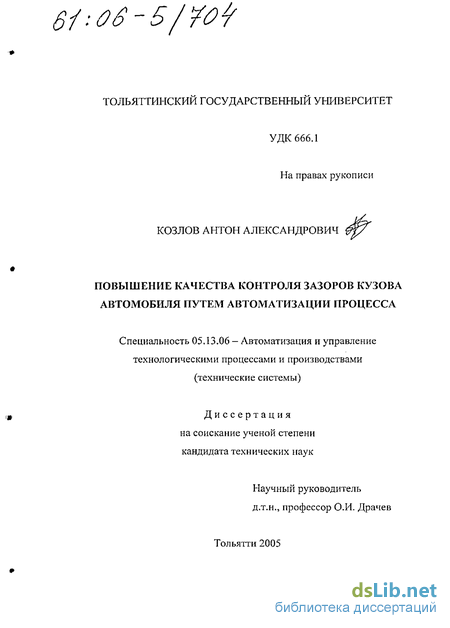 61:06-5/704

ТОЛЬЯТТИНСКИЙ ГОСУДАРСТВЕННЫЙ УНИВЕРСИТЕТ

УДК 666.1

На правах рукописи

КОЗЛОВ АНТОН АЛЕКСАНДРОВИЧ

ПОВЫШЕНИЕ КАЧЕСТВА КОНТРОЛЯ ЗАЗОРОВ КУЗОВА АВТОМОБИЛЯ ПУТЕМ АВТОМАТИЗАЦИИ ПРОЦЕССА

Специальность 05.13.06 – Автоматизация и управление технологическими процессами и производствами (технические системы)

Диссертация
на соискание ученой степени
кандидата технических наук

Научный руководитель
д.т.н., профессор О.И. Драчев

Тольятти 2005

dsLib.net
библиотека диссертаций